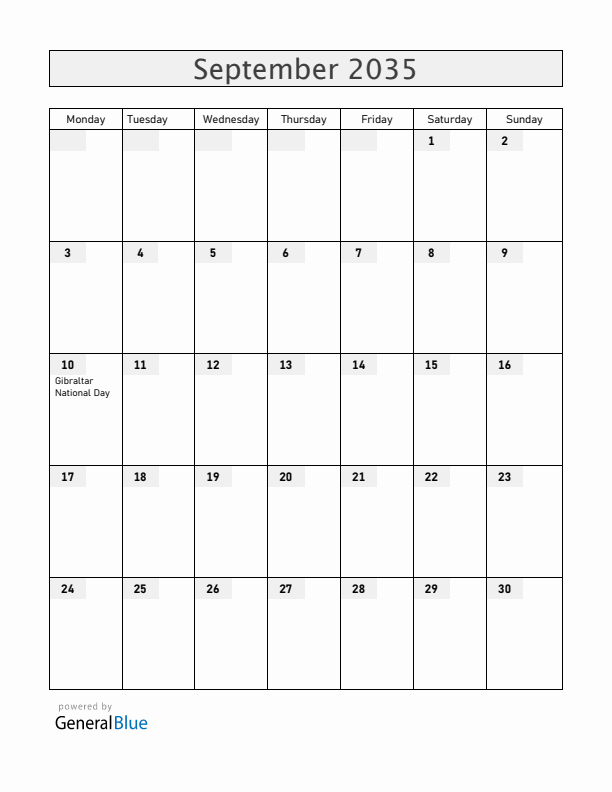 September 2035

| Monday | Tuesday | Wednesday | Thursday | Friday | Saturday | Sunday |
|---|---|---|---|---|---|---|
| | | | | | 1 | 2 |
| 3 | 4 | 5 | 6 | 7 | 8 | 9 |
| 10 Gibraltar National Day | 11 | 12 | 13 | 14 | 15 | 16 |
| 17 | 18 | 19 | 20 | 21 | 22 | 23 |
| 24 | 25 | 26 | 27 | 28 | 29 | 30 |

powered by
GeneralBlue